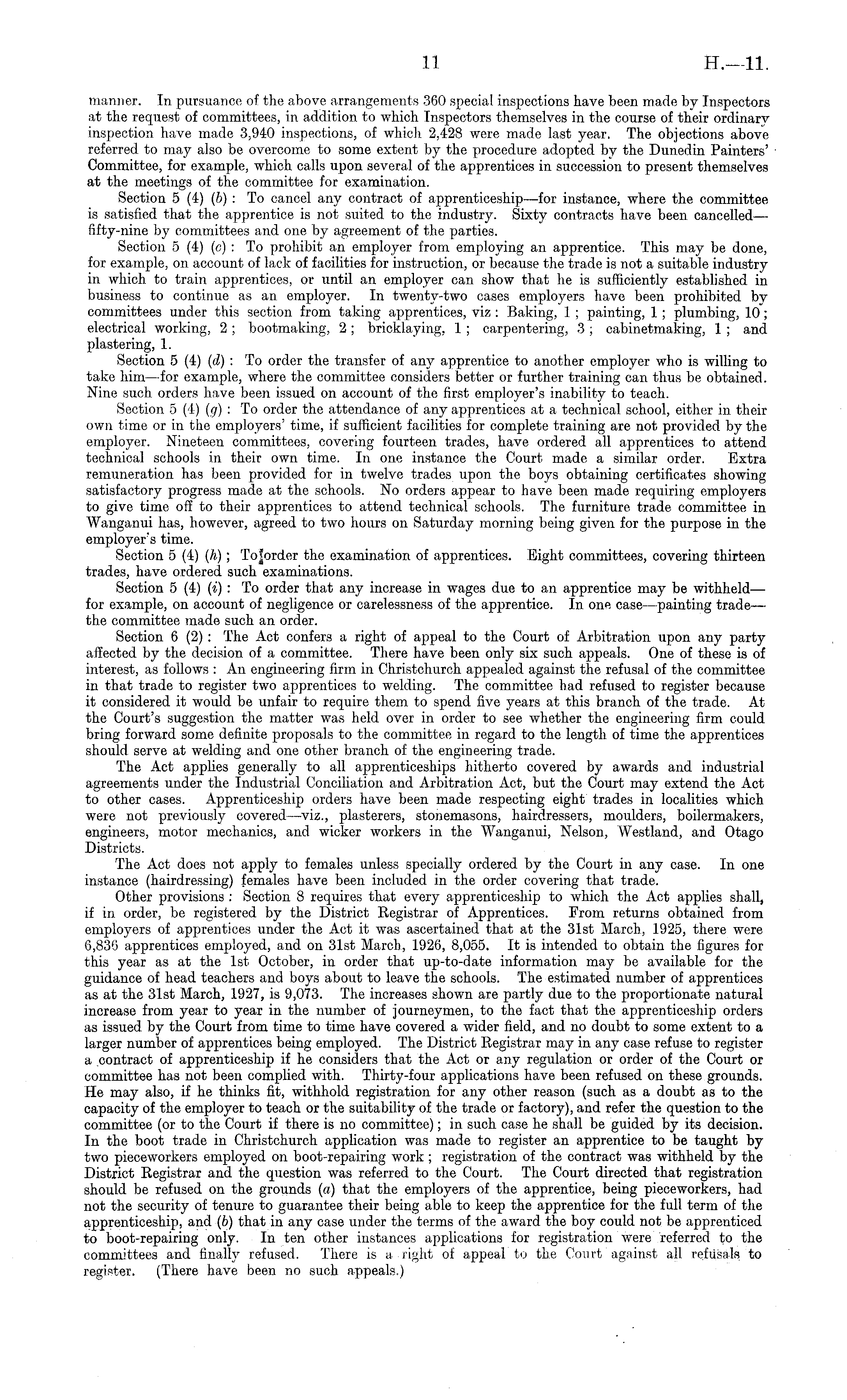 11 H.—11.

manner. In pursuance of the above arrangements 360 special inspections have been made by Inspectors at the request of committees, in addition to which Inspectors themselves in the course of their ordinary inspection have made 3,940 inspections, of which 2,428 were made last year. The objections above referred to may also be overcome to some extent by the procedure adopted by the Dunedin Painters' Committee, for example, which calls upon several of the apprentices in succession to present themselves at the meetings of the committee for examination.

Section 5 (4) (b): To cancel any contract of apprenticeship—for instance, where the committee is satisfied that the apprentice is not suited to the industry. Sixty contracts have been cancelled—fifty-nine by committees and one by agreement of the parties.

Section 5 (4) (c): To prohibit an employer from employing an apprentice. This may be done, for example, on account of lack of facilities for instruction, or because the trade is not a suitable industry in which to train apprentices, or until an employer can show that he is sufficiently established in business to continue as an employer. In twenty-two cases employers have been prohibited by committees under this section from taking apprentices, viz: Baking, 1; painting, 1; plumbing, 10; electrical working, 2; bootmaking, 2; bricklaying, 1; carpentering, 3; cabinetmaking, 1; and plastering, 1.

Section 5 (4) (d): To order the transfer of any apprentice to another employer who is willing to take him—for example, where the committee considers better or further training can thus be obtained. Nine such orders have been issued on account of the first employer's inability to teach.

Section 5 (4) (g): To order the attendance of any apprentices at a technical school, either in their own time or in the employers' time, if sufficient facilities for complete training are not provided by the employer. Nineteen committees, covering fourteen trades, have ordered all apprentices to attend technical schools in their own time. In one instance the Court made a similar order. Extra remuneration has been provided for in twelve trades upon the boys obtaining certificates showing satisfactory progress made at the schools. No orders appear to have been made requiring employers to give time off to their apprentices to attend technical schools. The furniture trade committee in Wanganui has, however, agreed to two hours on Saturday morning being given for the purpose in the employer's time.

Section 5 (4) (h); To order the examination of apprentices. Eight committees, covering thirteen trades, have ordered such examinations.

Section 5 (4) (i): To order that any increase in wages due to an apprentice may be withheld—for example, on account of negligence or carelessness of the apprentice. In one case—painting trade—the committee made such an order.

Section 6 (2): The Act confers a right of appeal to the Court of Arbitration upon any party affected by the decision of a committee. There have been only six such appeals. One of these is of interest, as follows: An engineering firm in Christchurch appealed against the refusal of the committee in that trade to register two apprentices to welding. The committee had refused to register because it considered it would be unfair to require them to spend five years at this branch of the trade. At the Court's suggestion the matter was held over in order to see whether the engineering firm could bring forward some definite proposals to the committee in regard to the length of time the apprentices should serve at welding and one other branch of the engineering trade.

The Act applies generally to all apprenticeships hitherto covered by awards and industrial agreements under the Industrial Conciliation and Arbitration Act, but the Court may extend the Act to other cases. Apprenticeship orders have been made respecting eight trades in localities which were not previously covered—viz., plasterers, stonemasons, hairdressers, moulders, boilermakers, engineers, motor mechanics, and wicker workers in the Wanganui, Nelson, Westland, and Otago Districts.

The Act does not apply to females unless specially ordered by the Court in any case. In one instance (hairdressing) females have been included in the order covering that trade.

Other provisions: Section 8 requires that every apprenticeship to which the Act applies shall, if in order, be registered by the District Registrar of Apprentices. From returns obtained from employers of apprentices under the Act it was ascertained that at the 31st March, 1925, there were 6,836 apprentices employed, and on 31st March, 1926, 8,055. It is intended to obtain the figures for this year as at the 1st October, in order that up-to-date information may be available for the guidance of head teachers and boys about to leave the schools. The estimated number of apprentices as at the 31st March, 1927, is 9,073. The increases shown are partly due to the proportionate natural increase from year to year in the number of journeymen, to the fact that the apprenticeship orders as issued by the Court from time to time have covered a wider field, and no doubt to some extent to a larger number of apprentices being employed. The District Registrar may in any case refuse to register a contract of apprenticeship if he considers that the Act or any regulation or order of the Court or committee has not been complied with. Thirty-four applications have been refused on these grounds. He may also, if he thinks fit, withhold registration for any other reason (such as a doubt as to the capacity of the employer to teach or the suitability of the trade or factory), and refer the question to the committee (or to the Court if there is no committee); in such case he shall be guided by its decision. In the boot trade in Christchurch application was made to register an apprentice to be taught by two pieceworkers employed on boot-repairing work; registration of the contract was withheld by the District Registrar and the question was referred to the Court. The Court directed that registration should be refused on the grounds (a) that the employers of the apprentice, being pieceworkers, had not the security of tenure to guarantee their being able to keep the apprentice for the full term of the apprenticeship, and (b) that in any case under the terms of the award the boy could not be apprenticed to boot-repairing only. In ten other instances applications for registration were referred to the committees and finally refused. There is a right of appeal to the Court against all refusals to register. (There have been no such appeals.)